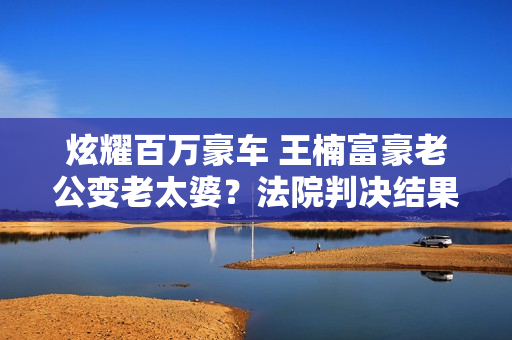 炫耀百万豪车 王楠富豪老公变老太婆？法院判决结果